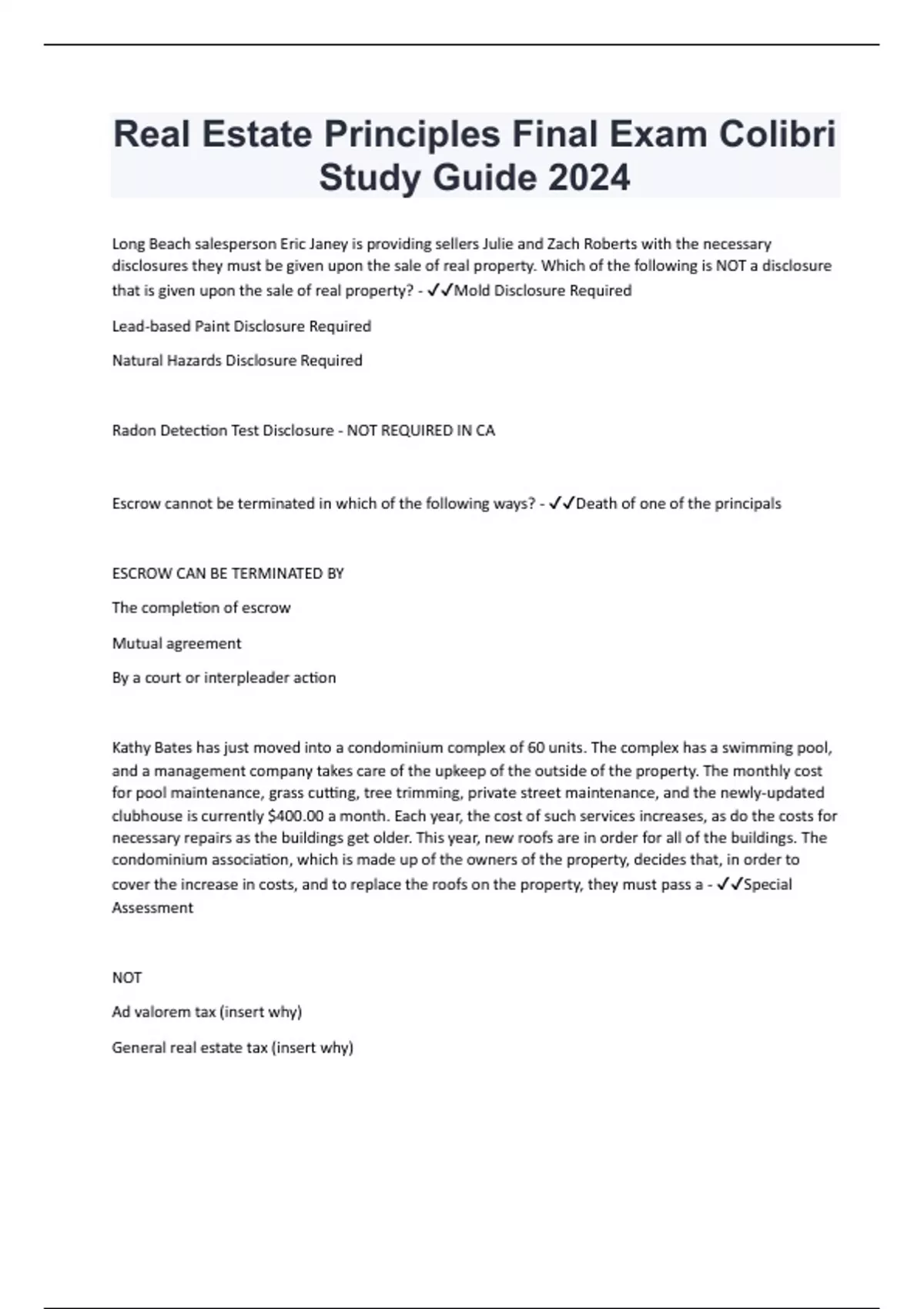 Real Estate Principles Final Exam Colibri Study Guide 2024

Long Beach salesperson Eric Janey is providing sellers Julie and Zach Roberts with the necessary disclosures they must be given upon the sale of real property. Which of the following is NOT a disclosure that is given upon the sale of real property? - ✓✓Mold Disclosure Required

Lead-based Paint Disclosure Required

Natural Hazards Disclosure Required

Radon Detection Test Disclosure - NOT REQUIRED IN CA

Escrow cannot be terminated in which of the following ways? - ✓✓Death of one of the principals

ESCROW CAN BE TERMINATED BY

The completion of escrow

Mutual agreement

By a court or interpleader action

Kathy Bates has just moved into a condominium complex of 60 units. The complex has a swimming pool, and a management company takes care of the upkeep of the outside of the property. The monthly cost for pool maintenance, grass cutting, tree trimming, private street maintenance, and the newly-updated clubhouse is currently $400.00 a month. Each year, the cost of such services increases, as do the costs for necessary repairs as the buildings get older. This year, new roofs are in order for all of the buildings. The condominium association, which is made up of the owners of the property, decides that, in order to cover the increase in costs, and to replace the roofs on the property, they must pass a - ✓✓Special Assessment

NOT

Ad valorem tax (insert why)

General real estate tax (insert why)